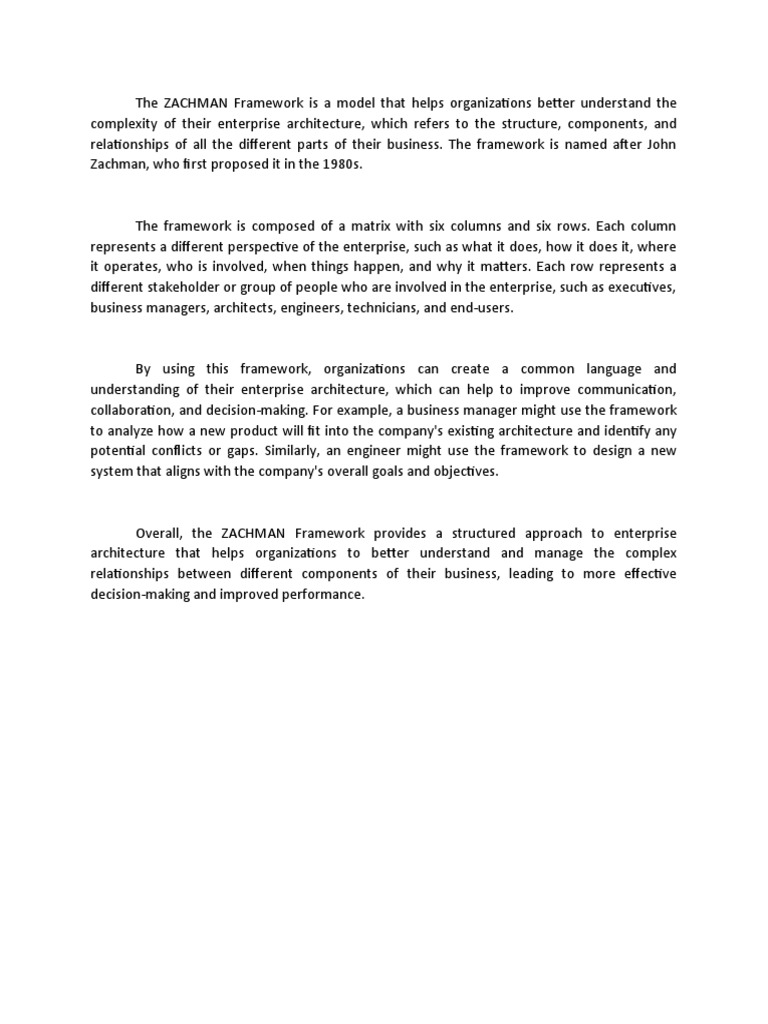 The ZACHMAN Framework is a model that helps organizations better understand the complexity of their enterprise architecture, which refers to the structure, components, and relationships of all the different parts of their business. The framework is named after John Zachman, who first proposed it in the 1980s.

The framework is composed of a matrix with six columns and six rows. Each column represents a different perspective of the enterprise, such as what it does, how it does it, where it operates, who is involved, when things happen, and why it matters. Each row represents a different stakeholder or group of people who are involved in the enterprise, such as executives, business managers, architects, engineers, technicians, and end-users.

By using this framework, organizations can create a common language and understanding of their enterprise architecture, which can help to improve communication, collaboration, and decision-making. For example, a business manager might use the framework to analyze how a new product will fit into the company's existing architecture and identify any potential conflicts or gaps. Similarly, an engineer might use the framework to design a new system that aligns with the company's overall goals and objectives.

Overall, the ZACHMAN Framework provides a structured approach to enterprise architecture that helps organizations to better understand and manage the complex relationships between different components of their business, leading to more effective decision-making and improved performance.